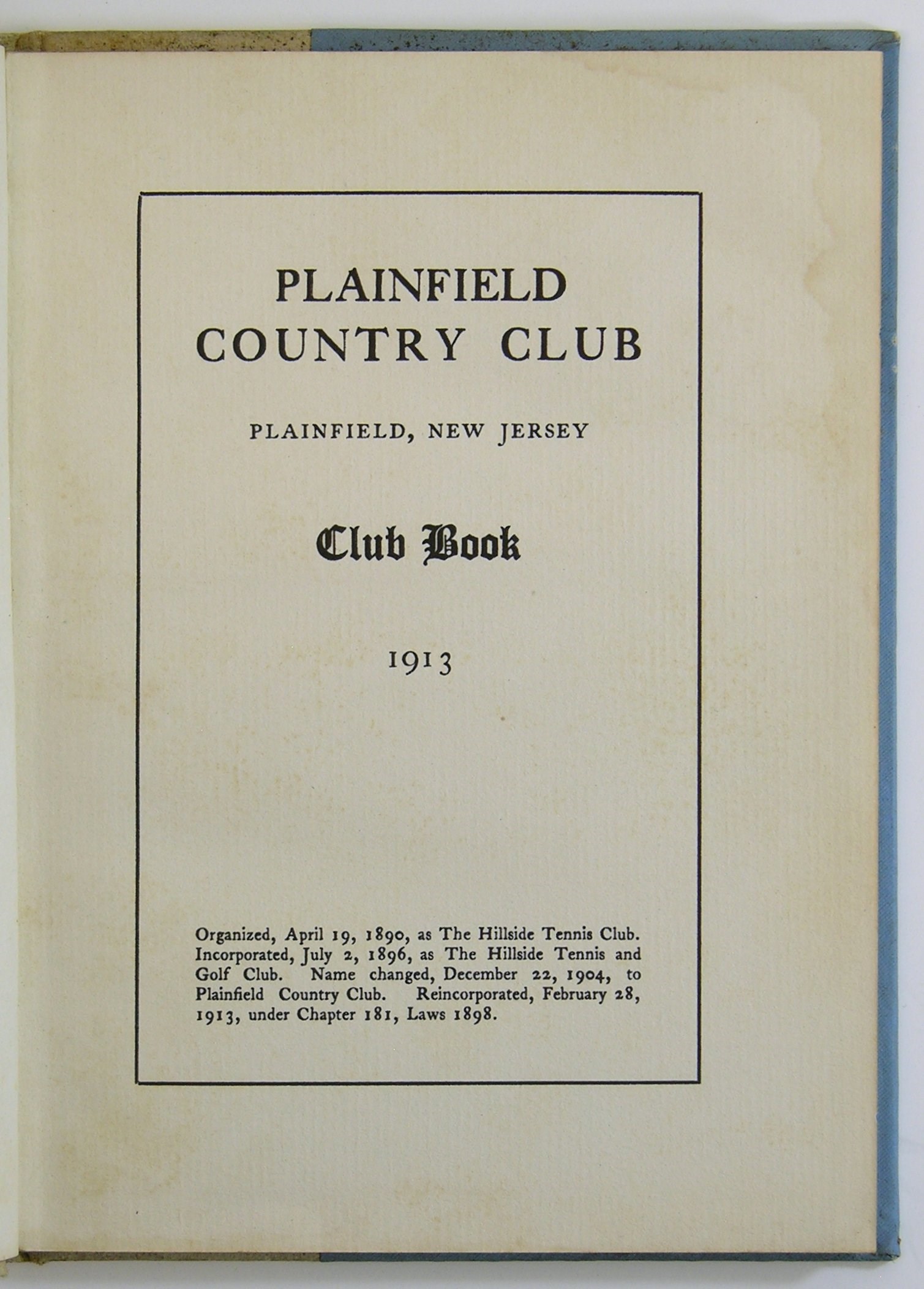 PLAINFIELD
COUNTRY CLUB

PLAINFIELD, NEW JERSEY

Club Book

1913

Organized, April 19, 1890, as The Hillside Tennis Club. Incorporated, July 2, 1896, as The Hillside Tennis and Golf Club. Name changed, December 22, 1904, to Plainfield Country Club. Reincorporated, February 28, 1913, under Chapter 181, Laws 1898.